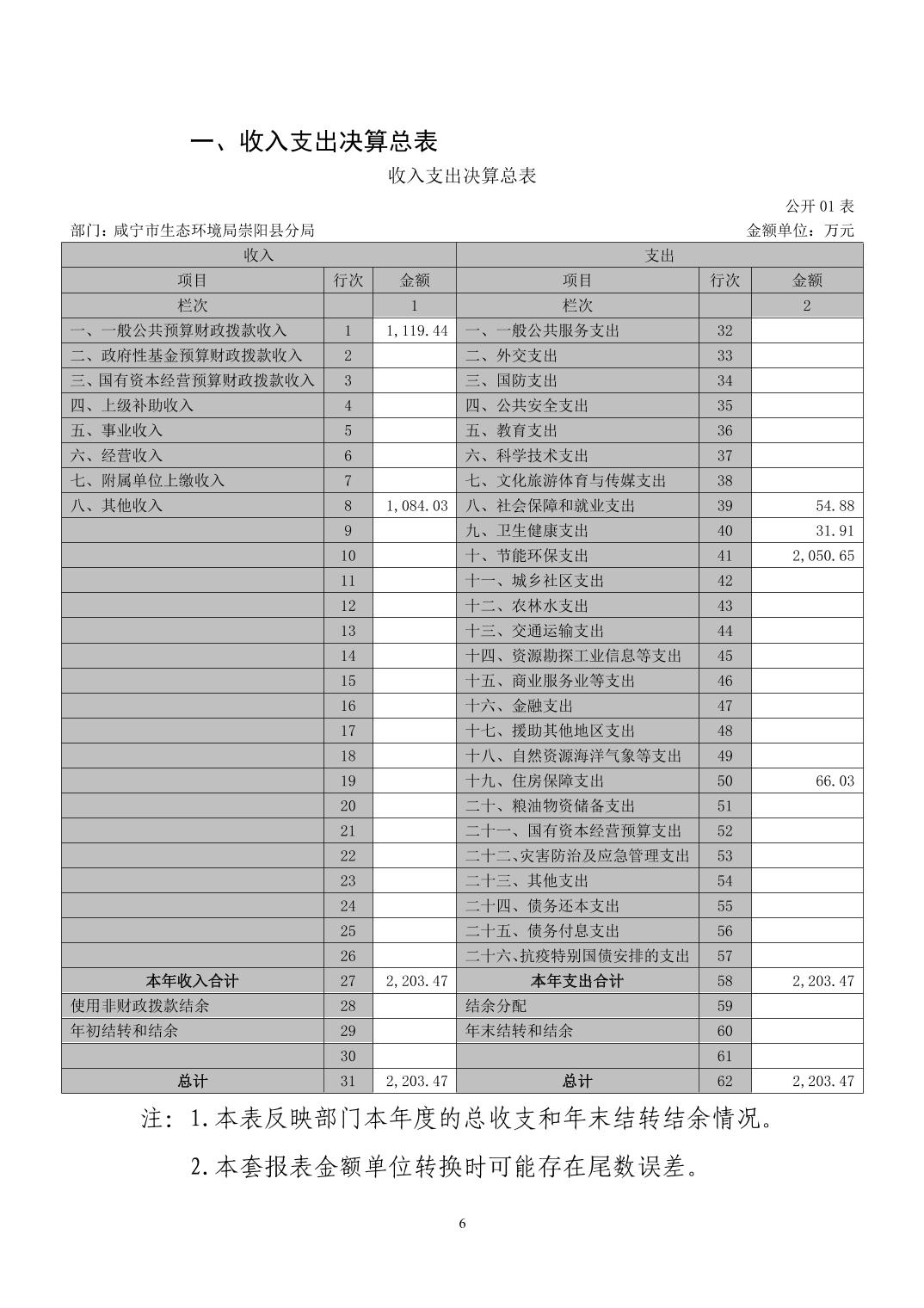 一、收入支出决算总表

收入支出决算总表

公开 01 表

部门：咸宁市生态环境局崇阳县分局

金额单位：万元

| 收入 | | | 支出 | | |
|---|---|---|---|---|---|
| 项目 | 行次 | 金额 | 项目 | 行次 | 金额 |
| 栏次 | | 1 | 栏次 | | 2 |
| 一、一般公共预算财政拨款收入 | 1 | 1,119.44 | 一、一般公共服务支出 | 32 | |
| 二、政府性基金预算财政拨款收入 | 2 | | 二、外交支出 | 33 | |
| 三、国有资本经营预算财政拨款收入 | 3 | | 三、国防支出 | 34 | |
| 四、上级补助收入 | 4 | | 四、公共安全支出 | 35 | |
| 五、事业收入 | 5 | | 五、教育支出 | 36 | |
| 六、经营收入 | 6 | | 六、科学技术支出 | 37 | |
| 七、附属单位上缴收入 | 7 | | 七、文化旅游体育与传媒支出 | 38 | |
| 八、其他收入 | 8 | 1,084.03 | 八、社会保障和就业支出 | 39 | 54.88 |
| | 9 | | 九、卫生健康支出 | 40 | 31.91 |
| | 10 | | 十、节能环保支出 | 41 | 2,050.65 |
| | 11 | | 十一、城乡社区支出 | 42 | |
| | 12 | | 十二、农林水支出 | 43 | |
| | 13 | | 十三、交通运输支出 | 44 | |
| | 14 | | 十四、资源勘探工业信息等支出 | 45 | |
| | 15 | | 十五、商业服务业等支出 | 46 | |
| | 16 | | 十六、金融支出 | 47 | |
| | 17 | | 十七、援助其他地区支出 | 48 | |
| | 18 | | 十八、自然资源海洋气象等支出 | 49 | |
| | 19 | | 十九、住房保障支出 | 50 | 66.03 |
| | 20 | | 二十、粮油物资储备支出 | 51 | |
| | 21 | | 二十一、国有资本经营预算支出 | 52 | |
| | 22 | | 二十二、灾害防治及应急管理支出 | 53 | |
| | 23 | | 二十三、其他支出 | 54 | |
| | 24 | | 二十四、债务还本支出 | 55 | |
| | 25 | | 二十五、债务付息支出 | 56 | |
| | 26 | | 二十六、抗疫特别国债安排的支出 | 57 | |
| 本年收入合计 | 27 | 2,203.47 | 本年支出合计 | 58 | 2,203.47 |
| 使用非财政拨款结余 | 28 | | 结余分配 | 59 | |
| 年初结转和结余 | 29 | | 年末结转和结余 | 60 | |
| | 30 | | | 61 | |
| 总计 | 31 | 2,203.47 | 总计 | 62 | 2,203.47 |

注：1.本表反映部门本年度的总收支和年末结转结余情况。

2.本套报表金额单位转换时可能存在尾数误差。

6